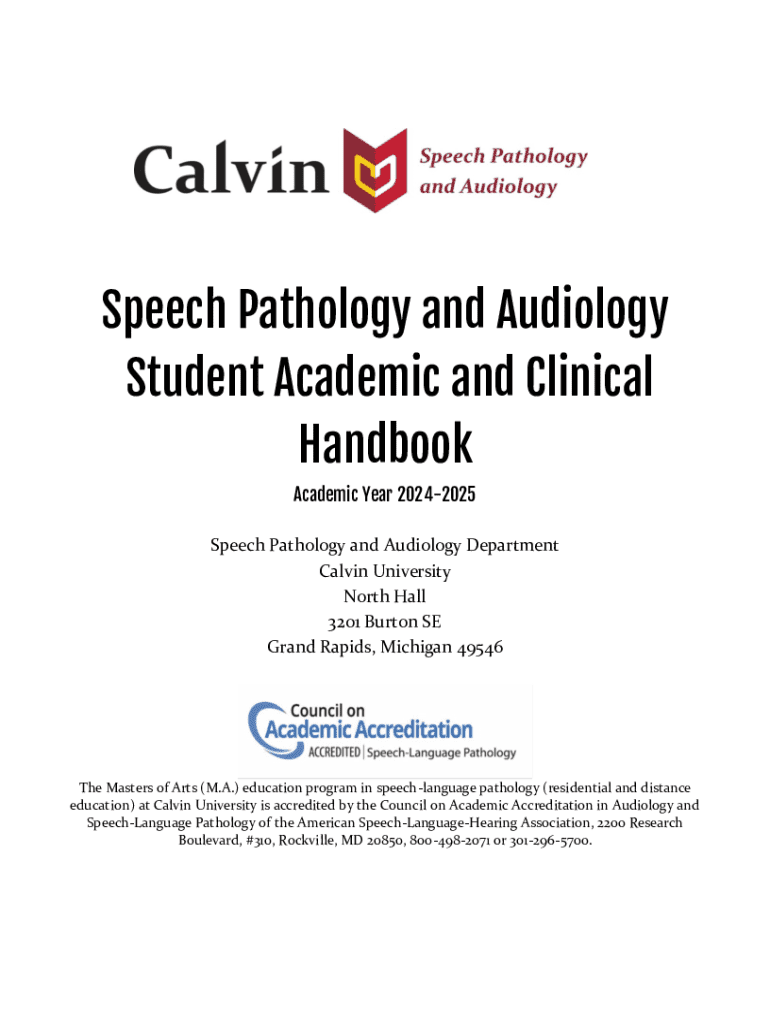 Calvin Speech Pathology and Audiology

Speech Pathology and Audiology Student Academic and Clinical Handbook

Academic Year 2024-2025

Speech Pathology and Audiology Department
Calvin University
North Hall
3201 Burton SE
Grand Rapids, Michigan 49546

Council on Academic Accreditation
ACCREDITED | Speech-Language Pathology

The Masters of Arts (M.A.) education program in speech-language pathology (residential and distance education) at Calvin University is accredited by the Council on Academic Accreditation in Audiology and Speech-Language Pathology of the American Speech-Language-Hearing Association, 2200 Research Boulevard, #310, Rockville, MD 20850, 800-498-2071 or 301-296-5700.